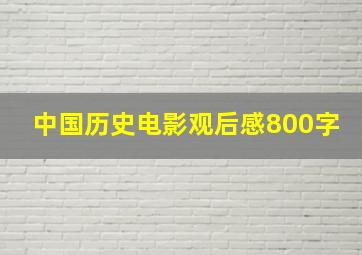 中国历史电影观后感800字